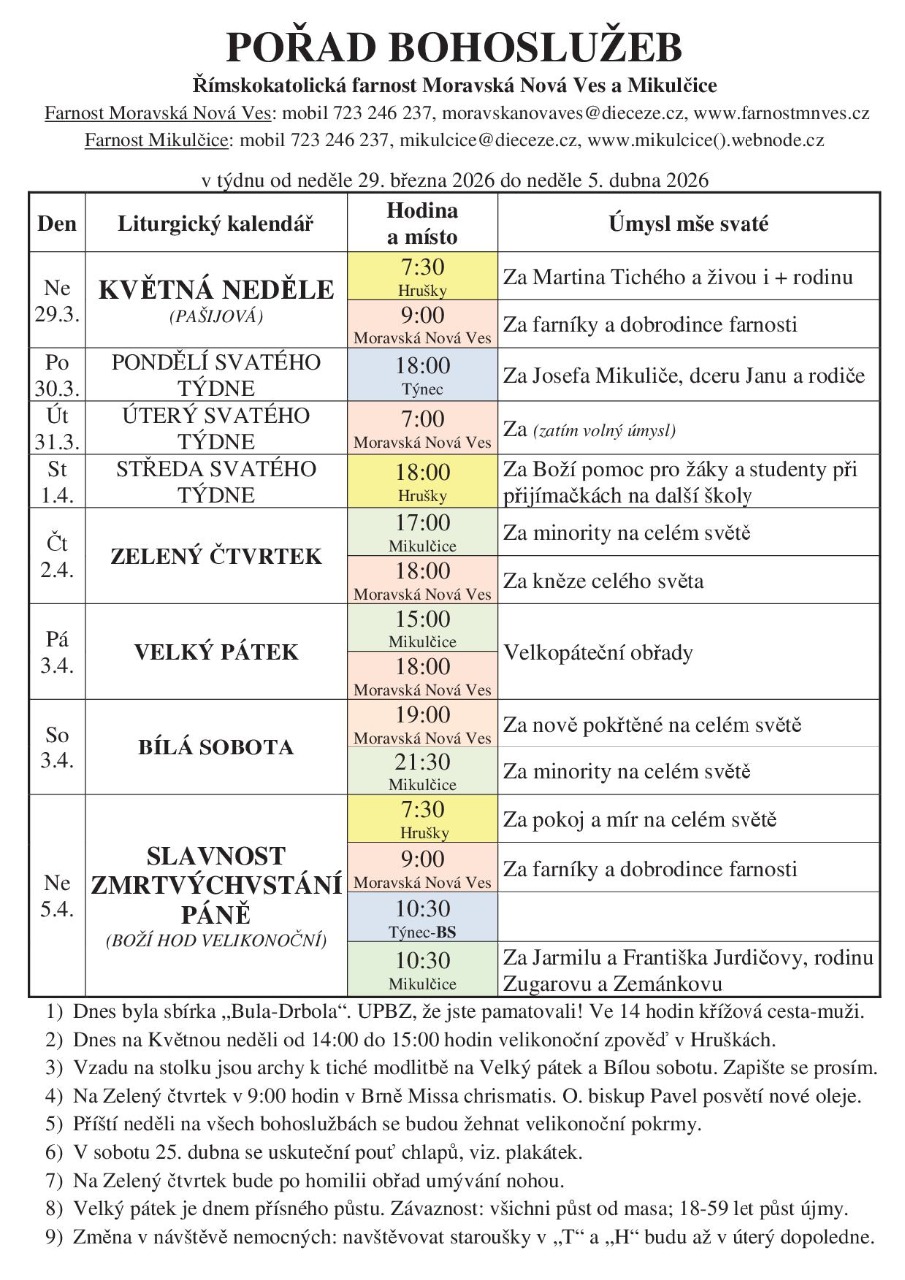 POŘAD BOHOSLUŽEB

Římskokatolická farnost Moravská Nová Ves a Mikulčice

Farnost Moravská Nová Ves: mobil 723 246 237, moravskanovaves@dieceze.cz, www.farnostmnves.cz

Farnost Mikulčice: mobil 723 246 237, mikulcice@dieceze.cz, www.mikulcice().webnode.cz

v týdnu od neděle 29. března 2026 do neděle 5. dubna 2026

| Den | Liturgický kalendář | Hodina a místo | Úmysl mše svaté |
|---|---|---|---|
| Ne 29.3. | KVĚTNÁ NEDĚLE (PAŠIJOVÁ) | 7:30 Hrušky | Za Martina Tichého a živou i + rodinu |
| | | 9:00 Moravská Nová Ves | Za farníky a dobrodince farnosti |
| Po 30.3. | PONDĚLÍ SVATÉHO TÝDNE | 18:00 Týnec | Za Josefa Mikuliče, dceru Janu a rodiče |
| Út 31.3. | ÚTERÝ SVATÉHO TÝDNE | 7:00 Moravská Nová Ves | Za (zatím volný úmysl) |
| St 1.4. | STŘEDA SVATÉHO TÝDNE | 18:00 Hrušky | Za Boží pomoc pro žáky a studenty při přijímačkách na další školy |
| Čt 2.4. | ZELENÝ ČTVRTEK | 17:00 Mikulčice | Za minority na celém světě |
| | | 18:00 Moravská Nová Ves | Za kněze celého světa |
| Pá 3.4. | VELKÝ PÁTEK | 15:00 Mikulčice | Velkopáteční obřady |
| | | 18:00 Moravská Nová Ves | |
| So 3.4. | BÍLÁ SOBOTA | 19:00 Moravská Nová Ves | Za nově pokřtěné na celém světě |
| | | 21:30 Mikulčice | Za minority na celém světě |
| Ne 5.4. | SLAVNOST ZMRTVÝCHVSTÁNÍ PÁNĚ (BOŽÍ HOD VELIKONOČNÍ) | 7:30 Hrušky | Za pokoj a mír na celém světě |
| | | 9:00 Moravská Nová Ves | Za farníky a dobrodince farnosti |
| | | 10:30 Týnec-BS | |
| | | 10:30 Mikulčice | Za Jarmilu a Františka Jurdičovy, rodinu Zugarovu a Zemánkovu |

1) Dnes byla sbírka „Bula-Drbola“. UPBZ, že jste pamatovali! Ve 14 hodin křížová cesta-muži.
2) Dnes na Květnou neděli od 14:00 do 15:00 hodin velikonoční zpověď v Hruškách.
3) Vzadu na stolku jsou archy k tiché modlitbě na Velký pátek a Bílou sobotu. Zapište se prosím.
4) Na Zelený čtvrtek v 9:00 hodin v Brně Missa chrismatis. O. biskup Pavel posvětí nové oleje.
5) Příští neděli na všech bohoslužbách se budou žehnat velikonoční pokrmy.
6) V sobotu 25. dubna se uskuteční pouť chlapů, viz. plakátek.
7) Na Zelený čtvrtek bude po homilii obřad umývání nohou.
8) Velký pátek je dnem přísného půstu. Závaznost: všichni půst od masa; 18-59 let půst újmy.
9) Změna v návštěvě nemocných: navštěvovat staroušky v „T“ a „H“ budu až v úterý dopoledne.